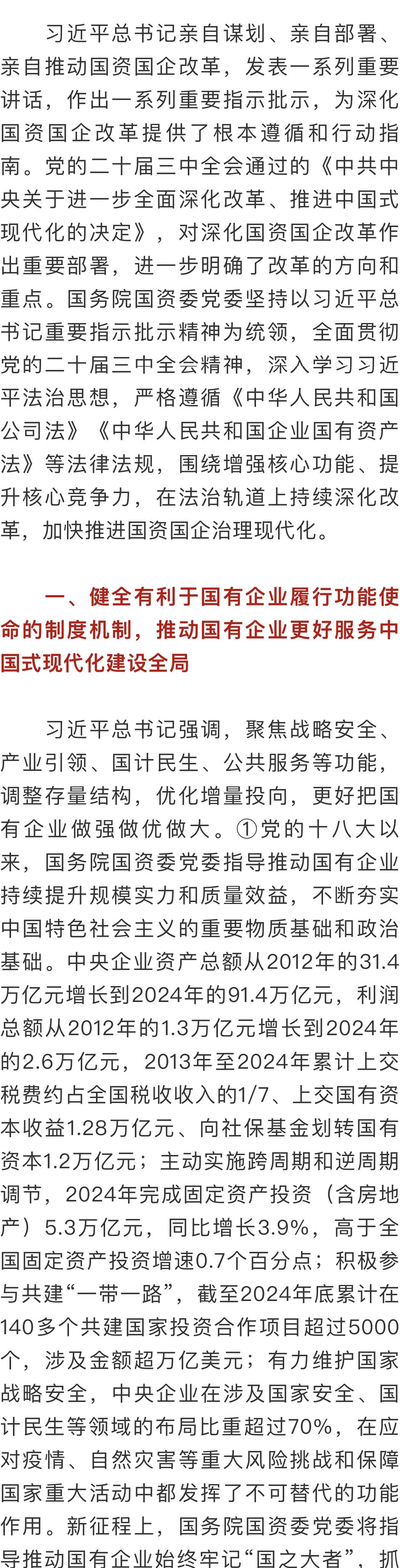 习近平总书记亲自谋划、亲自部署、亲自推动国资国企改革，发表一系列重要讲话，作出一系列重要指示批示，为深化国资国企改革提供了根本遵循和行动指南。党的二十届三中全会通过的《中共中央关于进一步全面深化改革、推进中国式现代化的决定》，对深化国资国企改革作出重要部署，进一步明确了改革的方向和重点。国务院国资委党委坚持以习近平总书记重要指示批示精神为统领，全面贯彻党的二十届三中全会精神，深入学习习近平法治思想，严格遵循《中华人民共和国公司法》《中华人民共和国企业国有资产法》等法律法规，围绕增强核心功能、提升核心竞争力，在法治轨道上持续深化改革，加快推进国资国企治理现代化。

一、健全有利于国有企业履行功能使命的制度机制，推动国有企业更好服务中国式现代化建设全局

习近平总书记强调，聚焦战略安全、产业引领、国计民生、公共服务等功能，调整存量结构，优化增量投向，更好把国有企业做强做优做大。①党的十八大以来，国务院国资委党委指导推动国有企业持续提升规模实力和质量效益，不断夯实中国特色社会主义的重要物质基础和政治基础。中央企业资产总额从2012年的31.4万亿元增长到2024年的91.4万亿元，利润总额从2012年的1.3万亿元增长到2024年的2.6万亿元，2013年至2024年累计上交税费约占全国税收收入的1/7、上交国有资本收益1.28万亿元、向社保基金划转国有资本1.2万亿元；主动实施跨周期和逆周期调节，2024年完成固定资产投资（含房地产）5.3万亿元，同比增长3.9%，高于全国固定资产投资增速0.7个百分点；积极参与共建“一带一路”，截至2024年底累计在140多个共建国家投资合作项目超过5000个，涉及金额超万亿美元；有力维护国家战略安全，中央企业在涉及国家安全、国计民生等领域的布局比重超过70%，在应对疫情、自然灾害等重大风险挑战和保障国家重大活动中都发挥了不可替代的功能作用。新征程上，国务院国资委党委将指导推动国有企业始终牢记“国之大者”，抓